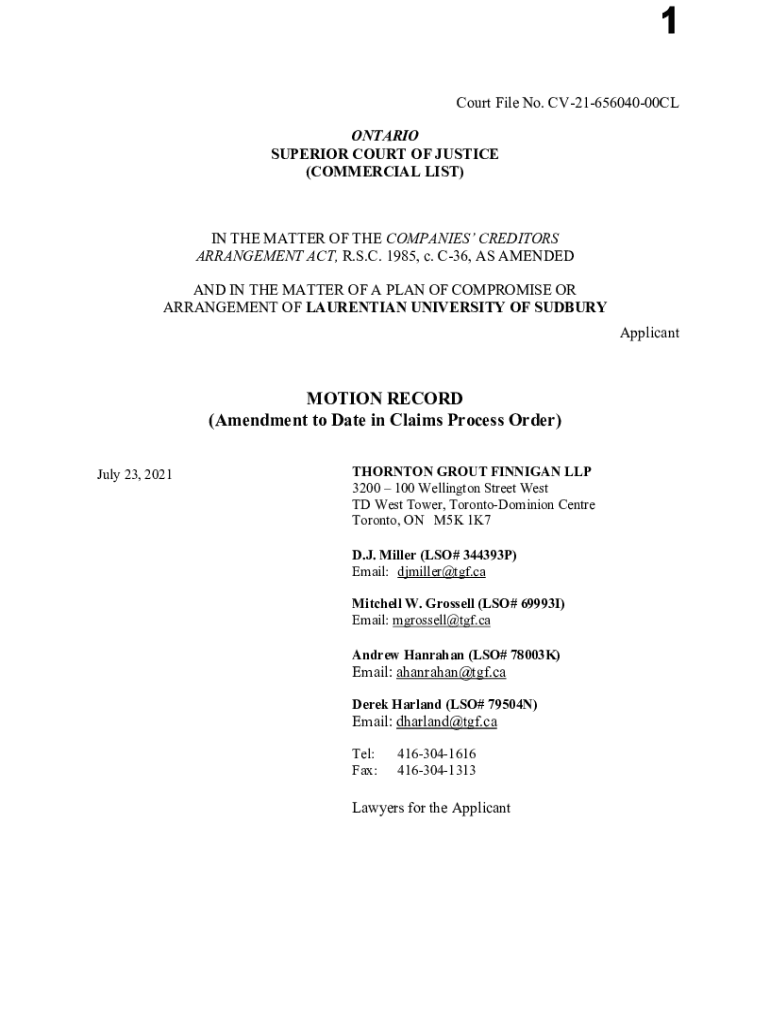 1

Court File No. CV-21-656040-00CL

ONTARIO
SUPERIOR COURT OF JUSTICE
(COMMERCIAL LIST)

IN THE MATTER OF THE COMPANIES' CREDITORS ARRANGEMENT ACT, R.S.C. 1985, c. C-36, AS AMENDED

AND IN THE MATTER OF A PLAN OF COMPROMISE OR ARRANGEMENT OF LAURENTIAN UNIVERSITY OF SUDBURY

Applicant

MOTION RECORD
(Amendment to Date in Claims Process Order)

July 23, 2021

THORNTON GROUT FINNIGAN LLP
3200 – 100 Wellington Street West
TD West Tower, Toronto-Dominion Centre
Toronto, ON M5K 1K7

D.J. Miller (LSO# 344393P)
Email: djmiller@tgf.ca

Mitchell W. Grossell (LSO# 69993I)
Email: mgrossell@tgf.ca

Andrew Hanrahan (LSO# 78003K)
Email: ahanrahan@tgf.ca

Derek Harland (LSO# 79504N)
Email: dharland@tgf.ca

Tel: 416-304-1616
Fax: 416-304-1313

Lawyers for the Applicant